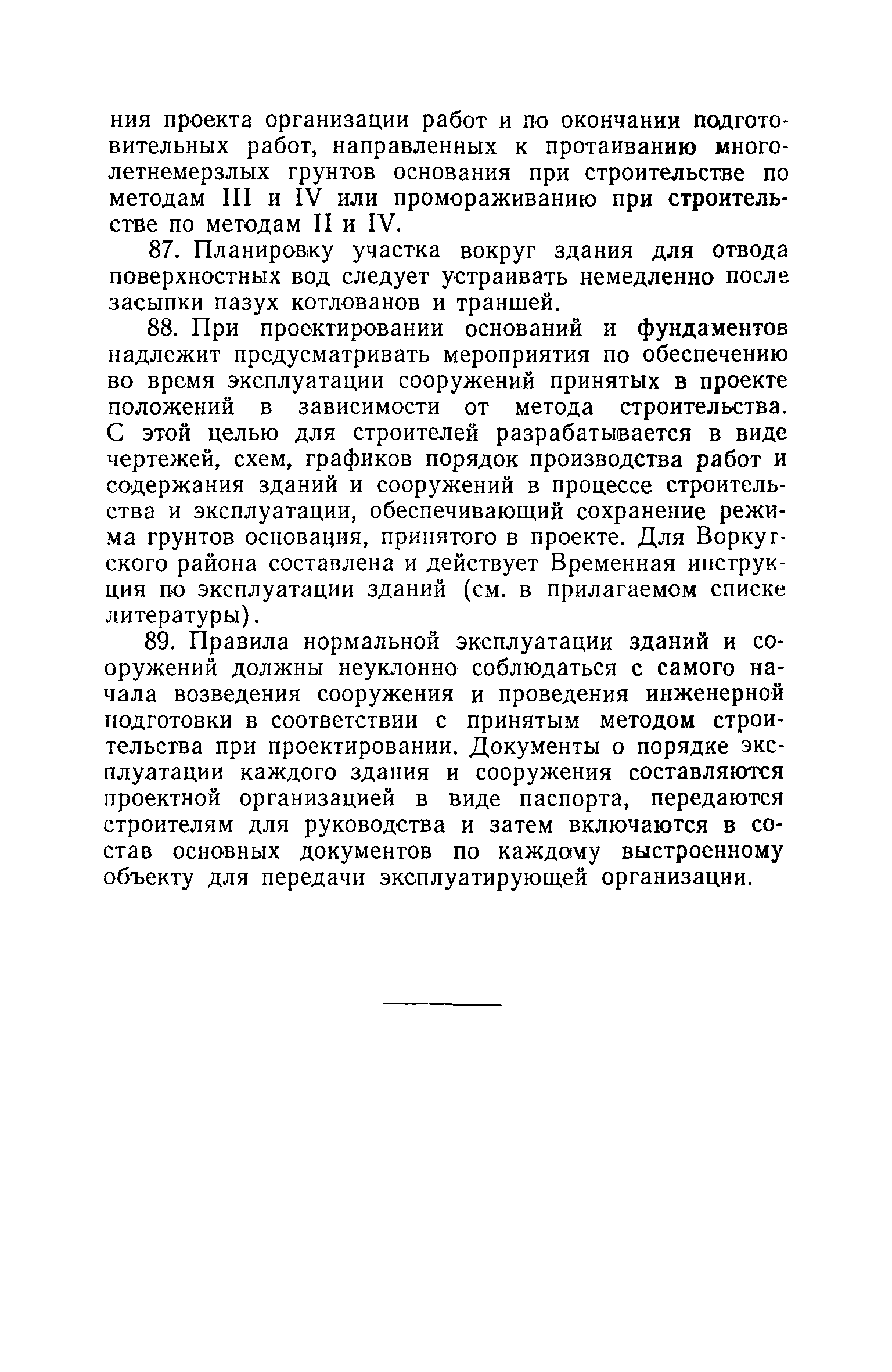 ния проекта организации работ и по окончании подготовительных работ, направленных к протаиванию многолетнемерзлых грунтов основания при строительстве по методам III и IV или промораживанию при строительстве по методам II и IV.

87. Планировку участка вокруг здания для отвода поверхностных вод следует устраивать немедленно после засыпки пазух котлованов и траншей.

88. При проектировании оснований и фундаментов надлежит предусматривать мероприятия по обеспечению во время эксплуатации сооружений принятых в проекте положений в зависимости от метода строительства. С этой целью для строителей разрабатывается в виде чертежей, схем, графиков порядок производства работ и содержания зданий и сооружений в процессе строительства и эксплуатации, обеспечивающий сохранение режима грунтов основания, принятого в проекте. Для Воркутского района составлена и действует Временная инструкция по эксплуатации зданий (см. в прилагаемом списке литературы).

89. Правила нормальной эксплуатации зданий и сооружений должны неуклонно соблюдаться с самого начала возведения сооружения и проведения инженерной подготовки в соответствии с принятым методом строительства при проектировании. Документы о порядке эксплуатации каждого здания и сооружения составляются проектной организацией в виде паспорта, передаются строителям для руководства и затем включаются в состав основных документов по каждому выстроенному объекту для передачи эксплуатирующей организации.